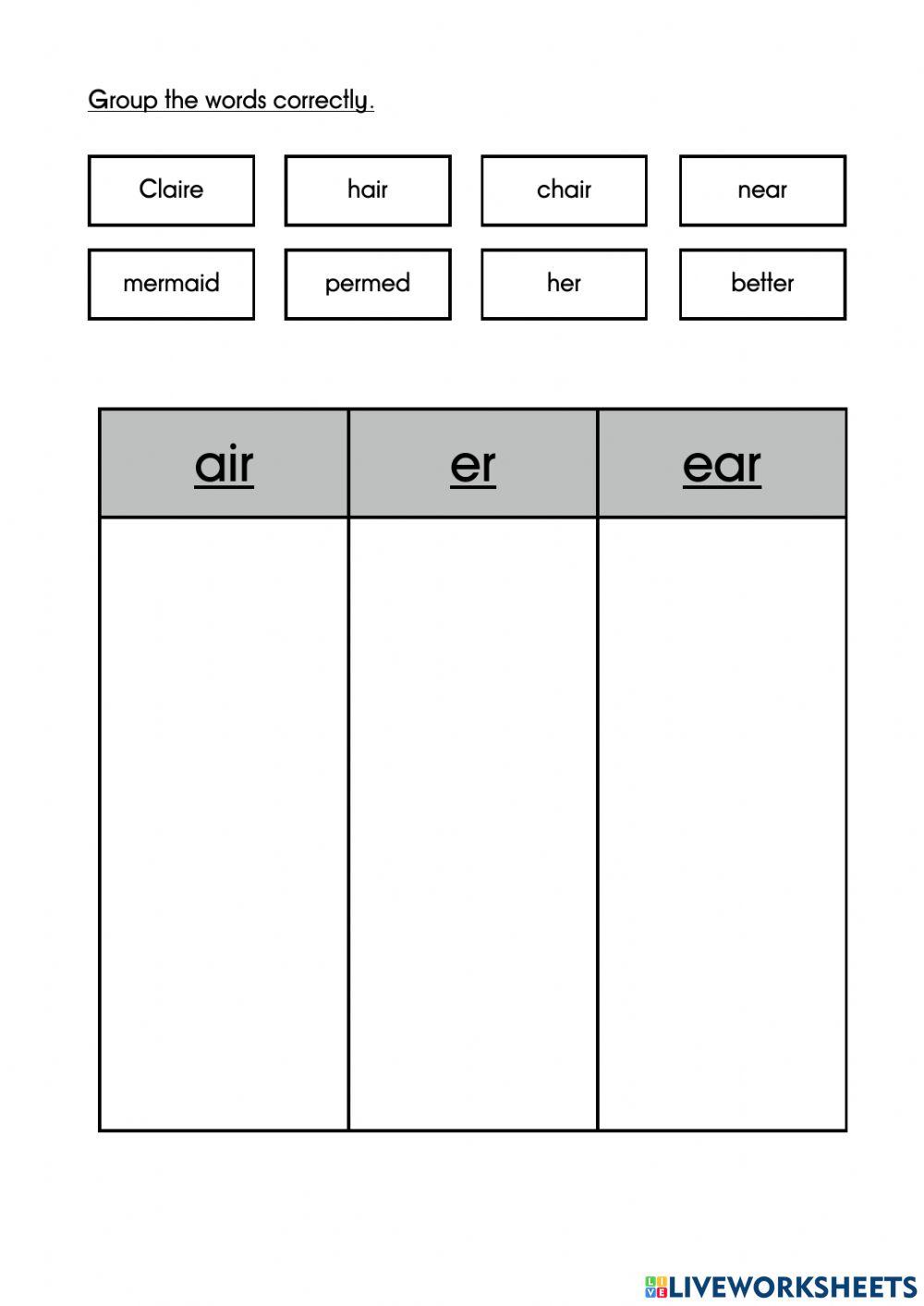 Group the words correctly.

Claire

hair

chair

near

mermaid

permed

her

better

| air | er | ear |
|---|---|---|
|  |  |  |

LIVEWORKSHEETS